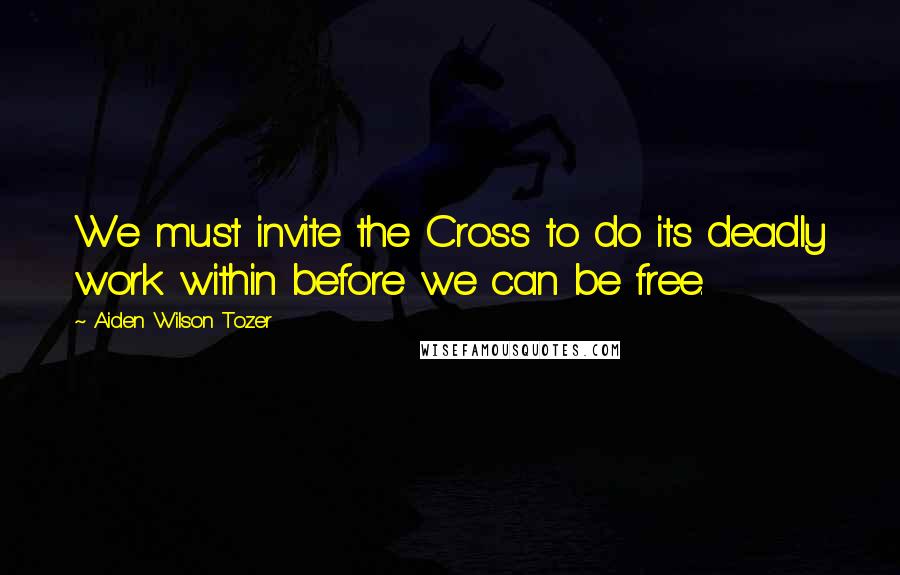 We must invite the Cross to do its deadly work within before we can be free.

~ Aiden Wilson Tozer

WISEFAMOUSQUOTES.COM